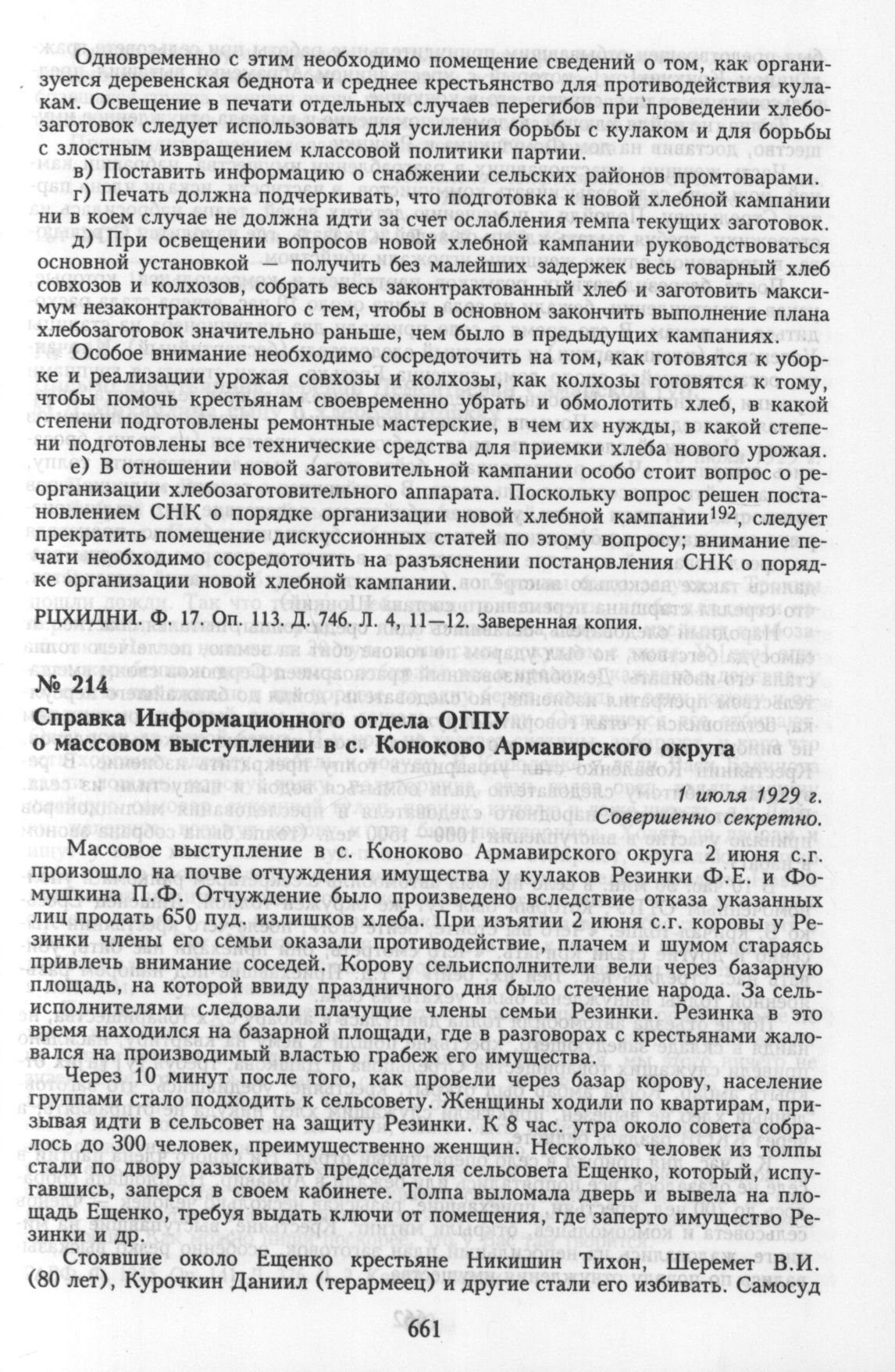 Одновременно с этим необходимо помещение сведений о том, как организуется деревенская беднота и среднее крестьянство для противодействия кулакам. Освещение в печати отдельных случаев перегибов при проведении хлебозаготовок следует использовать для усиления борьбы с кулаком и для борьбы с злостным извращением классовой политики партии.

в) Поставить информацию о снабжении сельских районов промтоварами.

г) Печать должна подчеркивать, что подготовка к новой хлебной кампании ни в коем случае не должна идти за счет ослабления темпа текущих заготовок.

д) При освещении вопросов новой хлебной кампании руководствоваться основной установкой — получить без малейших задержек весь товарный хлеб совхозов и колхозов, собрать весь законтрактованный хлеб и заготовить максимум незаконтрактованного с тем, чтобы в основном закончить выполнение плана хлебозаготовок значительно раньше, чем было в предыдущих кампаниях.

Особое внимание необходимо сосредоточить на том, как готовятся к уборке и реализации урожая совхозы и колхозы, как колхозы готовятся к тому, чтобы помочь крестьянам своевременно убрать и обмолотить хлеб, в какой степени подготовлены ремонтные мастерские, в чем их нужды, в какой степени подготовлены все технические средства для приемки хлеба нового урожая.

е) В отношении новой заготовительной кампании особо стоит вопрос о реорганизации хлебозаготовительного аппарата. Поскольку вопрос решен постановлением СНК о порядке организации новой хлебной кампании$^{192}$, следует прекратить помещение дискуссионных статей по этому вопросу; внимание печати необходимо сосредоточить на разъяснении постановления СНК о порядке организации новой хлебной кампании.

РЦХИДНИ. Ф. 17. Оп. 113. Д. 746. Л. 4, 11—12. Заверенная копия.

№ 214
Справка Информационного отдела ОГПУ
о массовом выступлении в с. Коноково Армавирского округа

1 июля 1929 г.
Совершенно секретно.

Массовое выступление в с. Коноково Армавирского округа 2 июня с.г. произошло на почве отчуждения имущества у кулаков Резинки Ф.Е. и Фомушкина П.Ф. Отчуждение было произведено вследствие отказа указанных лиц продать 650 пуд. излишков хлеба. При изъятии 2 июня с.г. коровы у Резинки члены его семьи оказали противодействие, плачем и шумом стараясь привлечь внимание соседей. Корову сельисполнители вели через базарную площадь, на которой ввиду праздничного дня было стечение народа. За сельисполнителями следовали плачущие члены семьи Резинки. Резинка в это время находился на базарной площади, где в разговорах с крестьянами жаловался на производимый властью грабеж его имущества.

Через 10 минут после того, как провели через базар корову, население группами стало подходить к сельсовету. Женщины ходили по квартирам, призывая идти в сельсовет на защиту Резинки. К 8 час. утра около совета собралось до 300 человек, преимущественно женщин. Несколько человек из толпы стали по двору разыскивать председателя сельсовета Ещенко, который, испугавшись, заперся в своем кабинете. Толпа выломала дверь и вывела на площадь Ещенко, требуя выдать ключи от помещения, где заперто имущество Резинки и др.

Стоявшие около Ещенко крестьяне Никишин Тихон, Шеремет В.И. (80 лет), Курочкин Даниил (терармеец) и другие стали его избивать. Самосуд

661